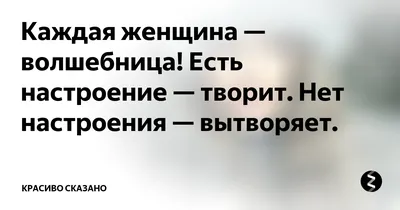 Каждая женщина — волшебница! Есть настроение — творит. Нет настроения — вытворяет.

КРАСИВО СКАЗАНО